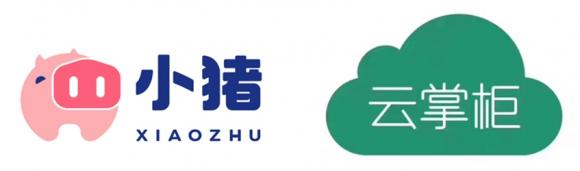 小猪
XIAOZHU

云掌柜